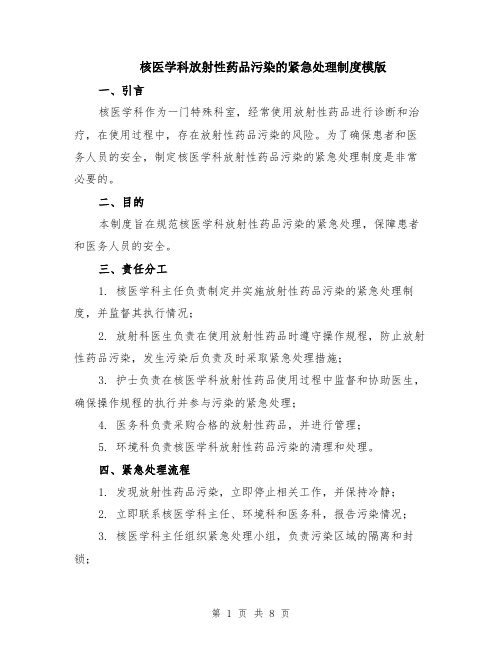 核医学科放射性药品污染的紧急处理制度模版

一、引言

核医学科作为一门特殊科室，经常使用放射性药品进行诊断和治疗，在使用过程中，存在放射性药品污染的风险。为了确保患者和医务人员的安全，制定核医学科放射性药品污染的紧急处理制度是非常必要的。

二、目的

本制度旨在规范核医学科放射性药品污染的紧急处理，保障患者和医务人员的安全。

三、责任分工

1. 核医学科主任负责制定并实施放射性药品污染的紧急处理制度，并监督其执行情况；

2. 放射科医生负责在使用放射性药品时遵守操作规程，防止放射性药品污染，发生污染后负责及时采取紧急处理措施；

3. 护士负责在核医学科放射性药品使用过程中监督和协助医生，确保操作规程的执行并参与污染的紧急处理；

4. 医务科负责采购合格的放射性药品，并进行管理；

5. 环境科负责核医学科放射性药品污染的清理和处理。

四、紧急处理流程

1. 发现放射性药品污染，立即停止相关工作，并保持冷静；

2. 立即联系核医学科主任、环境科和医务科，报告污染情况；

3. 核医学科主任组织紧急处理小组，负责污染区域的隔离和封锁；

第 1 页 共 8 页